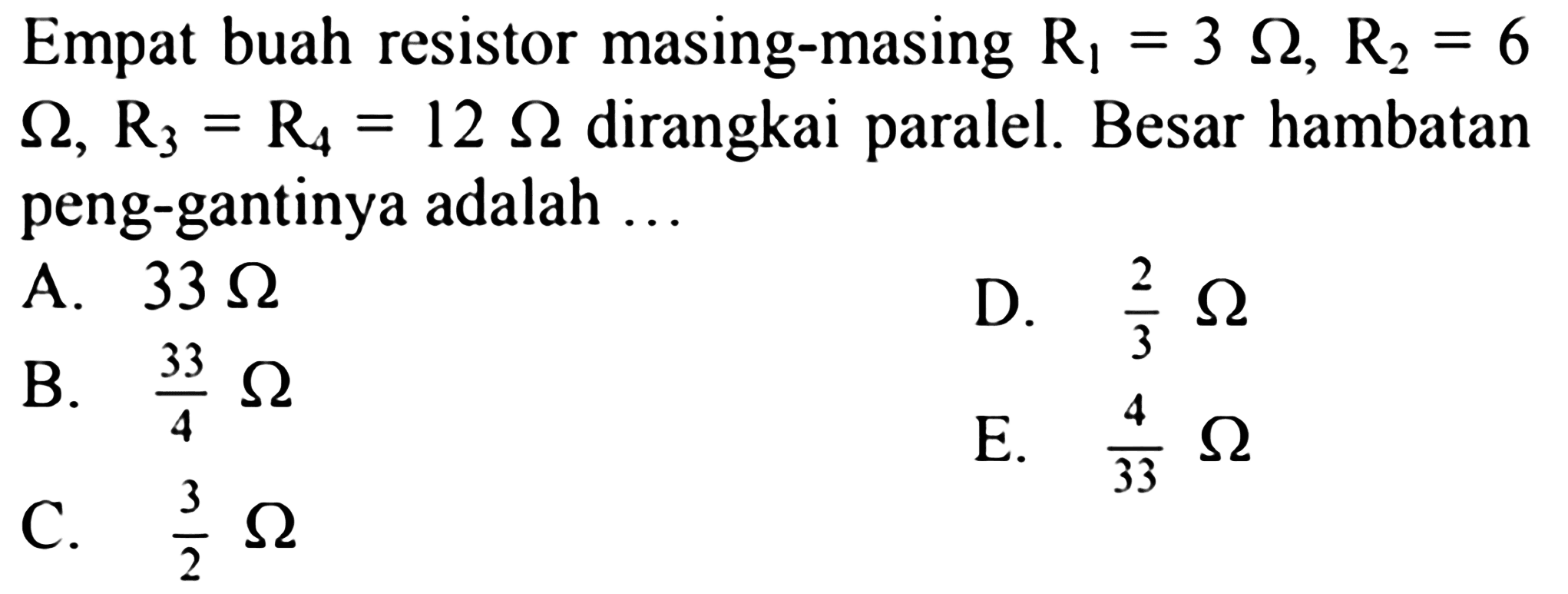 Empat buah resistor masing-masing $R_1 = 3\ \Omega$, $R_2 = 6\ \Omega$, $R_3 = R_4 = 12\ \Omega$ dirangkai paralel. Besar hambatan peng-gantinya adalah ...

A. $33\ \Omega$

B. $\frac{33}{4}\ \Omega$

C. $\frac{3}{2}\ \Omega$

D. $\frac{2}{3}\ \Omega$

E. $\frac{4}{33}\ \Omega$